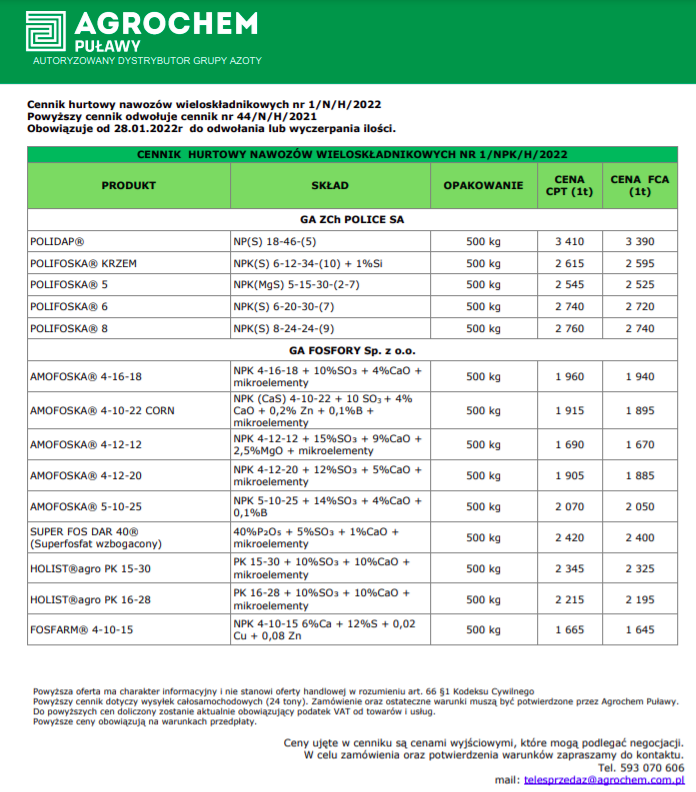 AGROCHEM
PUŁAWY
AUTORYZOWANY DYSTRYBUTOR GRUPY AZOTY

Cennik hurtowy nawozów wieloskładnikowych nr 1/N/H/2022
Powyższy cennik odwołuje cennik nr 44/N/H/2021
Obowiązuje od 28.01.2022r do odwołania lub wyczerpania ilości.

CENNIK HURTOWY NAWOZÓW WIELOSKŁADNIKOWYCH NR 1/NPK/H/2022

| PRODUKT | SKŁAD | OPAKOWANIE | CENA CPT (1t) | CENA FCA (1t) |
|---|---|---|---|---|
| GA ZCh POLICE SA | | | | |
| POLIDAP® | NP(S) 18-46-(5) | 500 kg | 3 410 | 3 390 |
| POLIFOSKA® KRZEM | NPK(S) 6-12-34-(10) + 1%Si | 500 kg | 2 615 | 2 595 |
| POLIFOSKA® 5 | NPK(MgS) 5-15-30-(2-7) | 500 kg | 2 545 | 2 525 |
| POLIFOSKA® 6 | NPK(S) 6-20-30-(7) | 500 kg | 2 740 | 2 720 |
| POLIFOSKA® 8 | NPK(S) 8-24-24-(9) | 500 kg | 2 760 | 2 740 |
| GA FOSFORY Sp. z o.o. | | | | |
| AMOFOSKA® 4-16-18 | NPK 4-16-18 + 10%$SO_3$ + 4%CaO + mikroelementy | 500 kg | 1 960 | 1 940 |
| AMOFOSKA® 4-10-22 CORN | NPK (CaS) 4-10-22 + 10 $SO_3$ + 4% CaO + 0,2% Zn + 0,1%B + mikroelementy | 500 kg | 1 915 | 1 895 |
| AMOFOSKA® 4-12-12 | NPK 4-12-12 + 15%$SO_3$ + 9%CaO + 2,5%MgO + mikroelementy | 500 kg | 1 690 | 1 670 |
| AMOFOSKA® 4-12-20 | NPK 4-12-20 + 12%$SO_3$ + 5%CaO + mikroelementy | 500 kg | 1 905 | 1 885 |
| AMOFOSKA® 5-10-25 | NPK 5-10-25 + 14%$SO_3$ + 4%CaO + 0,1%B | 500 kg | 2 070 | 2 050 |
| SUPER FOS DAR 40® (Superfosfat wzbogacony) | 40%$P_2O_5$ + 5%$SO_3$ + 1%CaO + mikroelementy | 500 kg | 2 420 | 2 400 |
| HOLIST®agro PK 15-30 | PK 15-30 + 10%$SO_3$ + 10%CaO + mikroelementy | 500 kg | 2 345 | 2 325 |
| HOLIST®agro PK 16-28 | PK 16-28 + 10%$SO_3$ + 10%CaO + mikroelementy | 500 kg | 2 215 | 2 195 |
| FOSFARM® 4-10-15 | NPK 4-10-15 6%Ca + 12%S + 0,02 Cu + 0,08 Zn | 500 kg | 1 665 | 1 645 |

Powyższa oferta ma charakter informacyjny i nie stanowi oferty handlowej w rozumieniu art. 66 §1 Kodeksu Cywilnego
Powyższy cennik dotyczy wysyłek całosamochodowych (24 tony). Zamówienie oraz ostateczne warunki muszą być potwierdzone przez Agrochem Puławy.
Do powyższych cen doliczony zostanie aktualnie obowiązujący podatek VAT od towarów i usług.
Powyższe ceny obowiązują na warunkach przedpłaty.

Ceny ujęte w cenniku są cenami wyjściowymi, które mogą podlegać negocjacji.
W celu zamówienia oraz potwierdzenia warunków zapraszamy do kontaktu.
Tel. 593 070 606
mail: telesprzedaz@agrochem.com.pl